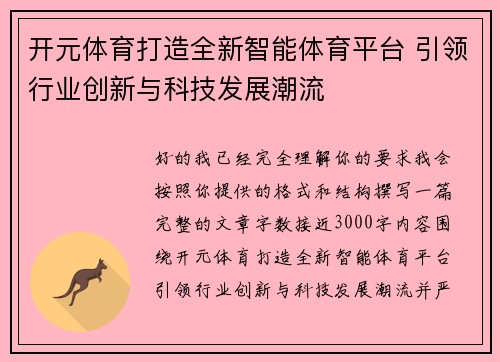 开元体育打造全新智能体育平台 引领行业创新与科技发展潮流

好的我已经完全理解你的要求我会按照你提供的格式和结构撰写一篇完整的文章字数接近3000字内容围绕开元体育打造全新智能体育平台引领行业创新与科技发展潮流并严